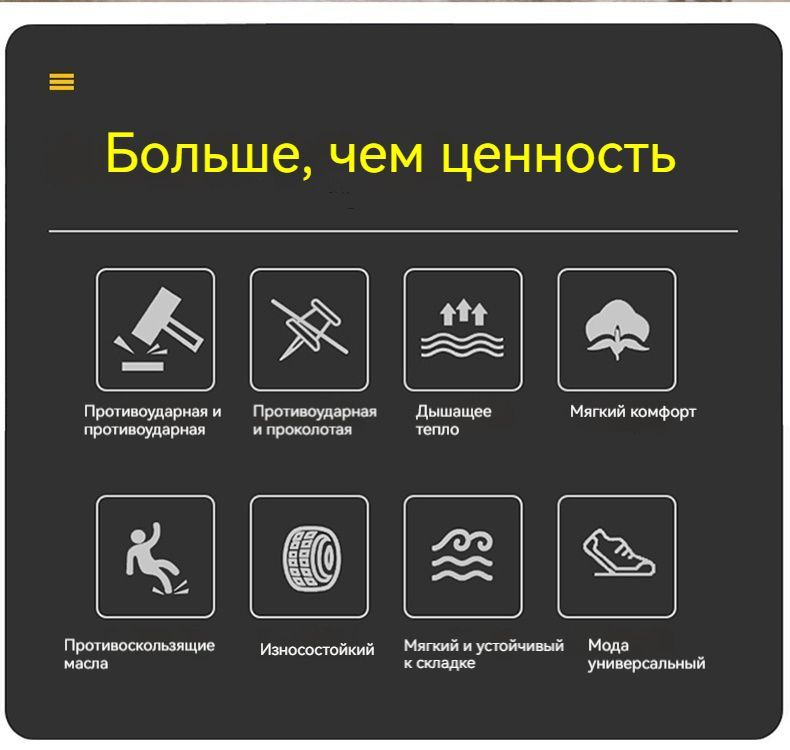 Больше, чем ценность

Противоударная и противоударная

Противоударная и проколотая

Дышащее тепло

Мягкий комфорт

Противоскользящие масла

Износостойкий

Мягкий и устойчивый к складке

Мода универсальный